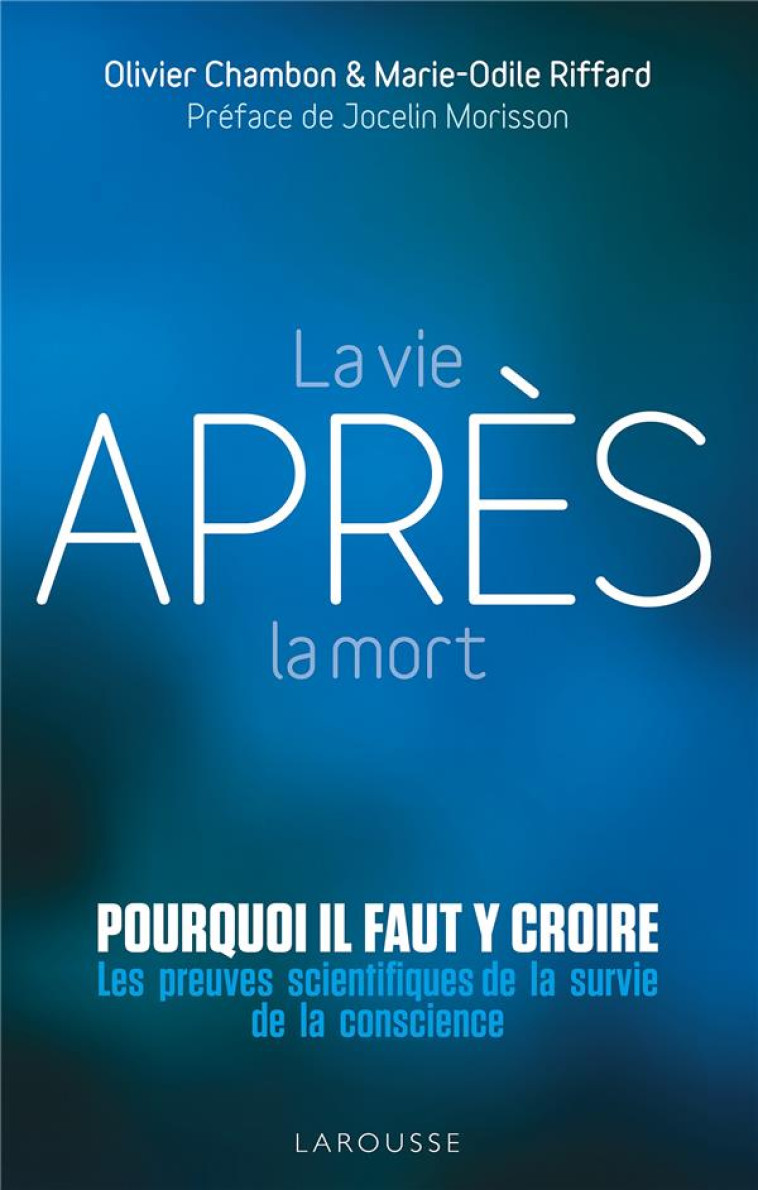 Olivier Chambon & Marie-Odile Riffard
Préface de Jocelin Morisson

La vie
APRÈS
la mort

POURQUOI IL FAUT Y CROIRE
Les preuves scientifiques de la survie de la conscience

LAROUSSE